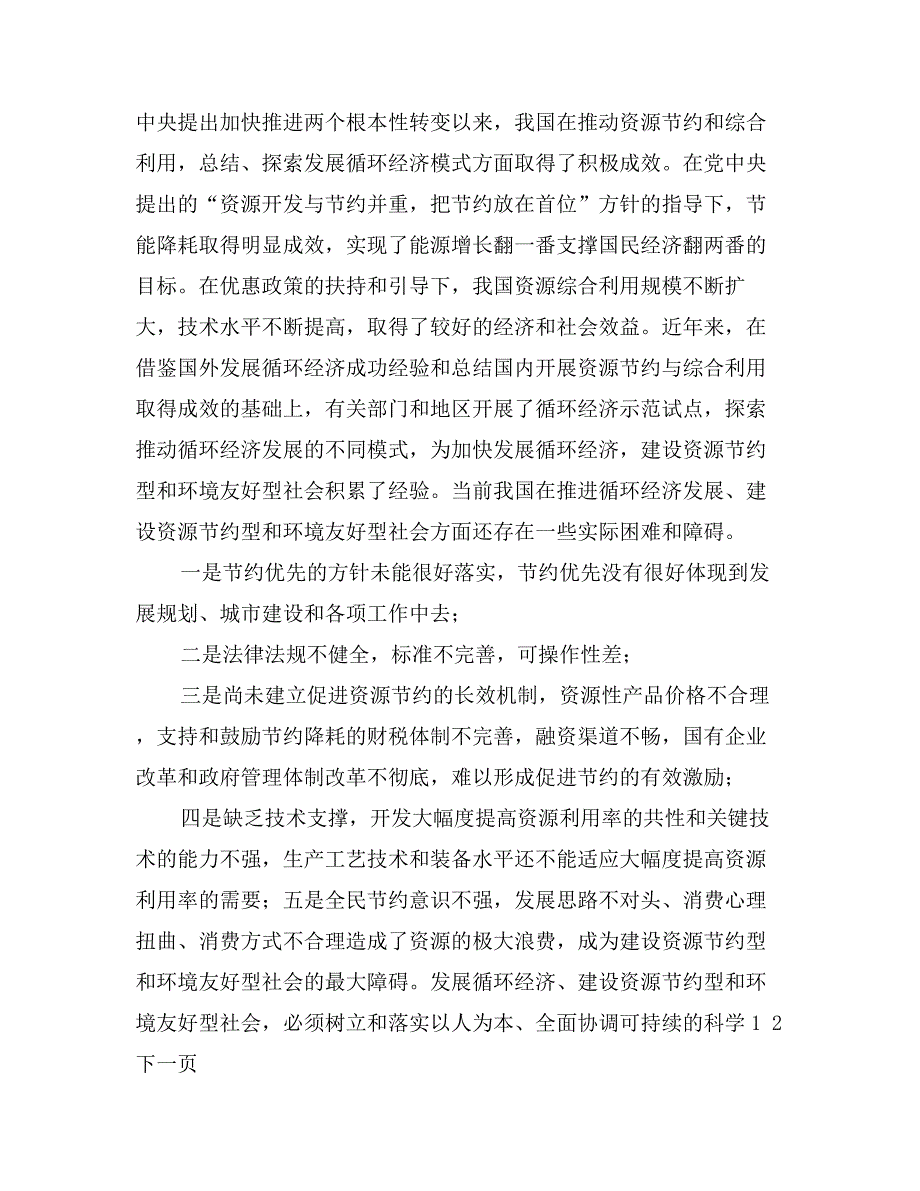 中央提出加快推进两个根本性转变以来，我国在推动资源节约和综合利用，总结、探索发展循环经济模式方面取得了积极成效。在党中央提出的“资源开发与节约并重，把节约放在首位”方针的指导下，节能降耗取得明显成效，实现了能源增长翻一番支撑国民经济翻两番的目标。在优惠政策的扶持和引导下，我国资源综合利用规模不断扩大，技术水平不断提高，取得了较好的经济和社会效益。近年来，在借鉴国外发展循环经济成功经验和总结国内开展资源节约与综合利用取得成效的基础上，有关部门和地区开展了循环经济示范试点，探索推动循环经济发展的不同模式，为加快发展循环经济，建设资源节约型和环境友好型社会积累了经验。当前我国在推进循环经济发展、建设资源节约型和环境友好型社会方面还存在一些实际困难和障碍。

一是节约优先的方针未能很好落实，节约优先没有很好体现到发展规划、城市建设和各项工作中去；

二是法律法规不健全，标准不完善，可操作性差；

三是尚未建立促进资源节约的长效机制，资源性产品价格不合理，支持和鼓励节约降耗的财税体制不完善，融资渠道不畅，国有企业改革和政府管理体制改革不彻底，难以形成促进节约的有效激励；

四是缺乏技术支撑，开发大幅度提高资源利用率的共性和关键技术的能力不强，生产工艺技术和装备水平还不能适应大幅度提高资源利用率的需要；五是全民节约意识不强，发展思路不对头、消费心理扭曲、消费方式不合理造成了资源的极大浪费，成为建设资源节约型和环境友好型社会的最大障碍。发展循环经济、建设资源节约型和环境友好型社会，必须树立和落实以人为本、全面协调可持续的科学 1 2 下一页